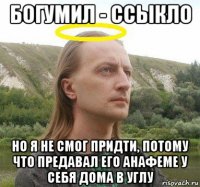 БОГУМИЛ - ССЫКЛО

НО Я НЕ СМОГ ПРИДТИ, ПОТОМУ ЧТО ПРЕДАВАЛ ЕГО АНАФЕМЕ У СЕБЯ ДОМА В УГЛУ

risovach.ru